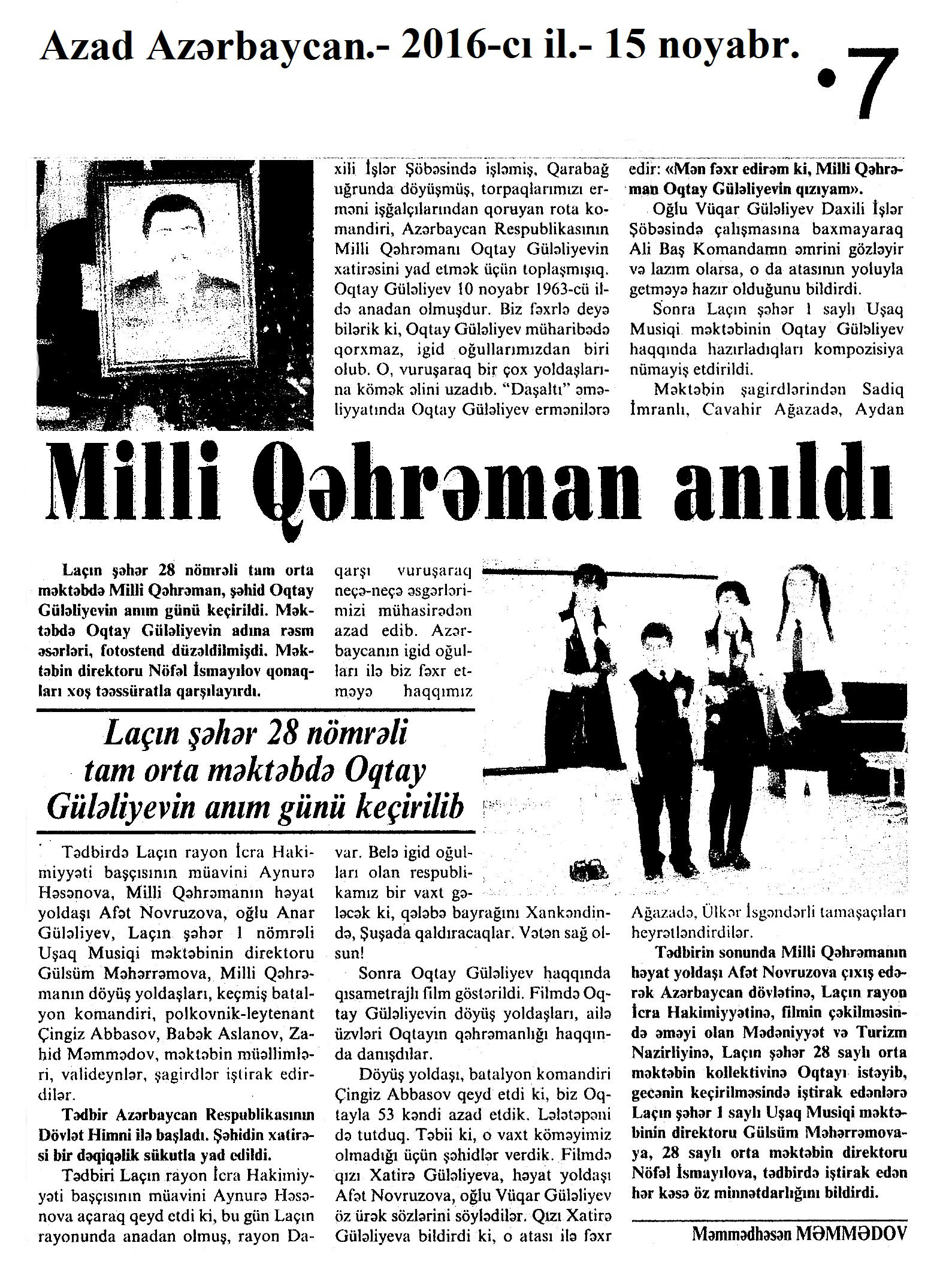 Azad Azərbaycan.- 2016-cı il.- 15 noyabr. •7

Milli Qəhrəman anıldı

Laçın şəhər 28 nömrəli tam orta məktəbdə Milli Qəhrəman, şəhid Oqtay Güləliyevin anım günü keçirildi. Məktəbdə Oqtay Güləliyevin adına rəsm əsərləri, fotostend düzəldilmişdi. Məktəbin direktoru Nöfəl İsmayılov qonaqları xoş təəssüratla qarşılayırdı.

Laçın şəhər 28 nömrəli tam orta məktəbdə Oqtay Güləliyevin anım günü keçirilib

Tədbirdə Laçın rayon İcra Hakimiyyəti başçısının müavini Aynurə Həsənova, Milli Qəhrəmanın həyat yoldaşı Afət Novruzova, oğlu Anar Güləliyev, Laçın şəhər 1 nömrəli Uşaq Musiqi məktəbinin direktoru Gülsüm Məhərrəmova, Milli Qəhrəmanın döyüş yoldaşları, keçmiş batalyon komandiri, polkovnik-leytenant Çingiz Abbasov, Babək Aslanov, Zahid Məmmədov, məktəbin müəllimləri, valideynlər, şagirdlər iştirak edirdilər.

Tədbir Azərbaycan Respublikasının Dövlət Himni ilə başladı. Şəhidin xatirəsi bir dəqiqəlik sükutla yad edildi.

Tədbiri Laçın rayon İcra Hakimiyyəti başçısının müavini Aynurə Həsənova açaraq qeyd etdi ki, bu gün Laçın rayonunda anadan olmuş, rayon Daxili İşlər Şöbəsində işləmiş, Qarabağ uğrunda döyüşmüş, torpaqlarımızı erməni işğalçılarından qoruyan rota komandiri, Azərbaycan Respublikasının Milli Qəhrəmanı Oqtay Güləliyevin xatirəsini yad etmək üçün toplaşmışıq. Oqtay Güləliyev 10 noyabr 1963-cü ildə anadan olmuşdur. Biz fəxrlə deyə bilərik ki, Oqtay Güləliyev müharibədə qorxmaz, igid oğullarımızdan biri olub. O, vuruşaraq bir çox yoldaşlarına kömək əlini uzadıb. "Daşaltı" əməliyyatında Oqtay Güləliyev ermənilərə qarşı vuruşaraq neçə-neçə əsgərlərimizi mühasirədən azad edib. Azərbaycanın igid oğulları ilə biz fəxr etməyə haqqımız var. Belə igid oğulları olan respublikamız bir vaxt gələcək ki, qələbə bayrağını Xankəndində, Şuşada qaldıracaqlar. Vətən sağ olsun!

Sonra Oqtay Güləliyev haqqında qısametrajlı film göstərildi. Filmdə Oqtay Güləliyevin döyüş yoldaşları, ailə üzvləri Oqtayın qəhrəmanlığı haqqında danışdılar.

Döyüş yoldaşı, batalyon komandiri Çingiz Abbasov qeyd etdi ki, biz Oqtayla 53 kəndi azad etdik. Lələtəpəni də tutduq. Təbii ki, o vaxt köməyimiz olmadığı üçün şəhidlər verdik. Filmdə qızı Xatirə Güləliyeva, həyat yoldaşı Afət Novruzova, oğlu Vüqar Güləliyev öz ürək sözlərini söylədilər. Qızı Xatirə Güləliyeva bildirdi ki, o atası ilə fəxr edir: «Mən fəxr edirəm ki, Milli Qəhrəman Oqtay Güləliyevin qızıyam».

Oğlu Vüqar Güləliyev Daxili İşlər Şöbəsində çalışmasına baxmayaraq Ali Baş Komandanın əmrini gözləyir və lazım olarsa, o da atasının yoluyla getməyə hazır olduğunu bildirdi.

Sonra Laçın şəhər 1 saylı Uşaq Musiqi məktəbinin Oqtay Güləliyev haqqında hazırladıqları kompozisiya nümayiş etdirildi.

Məktəbin şagirdlərindən Sadiq İmranlı, Cavahir Ağazadə, Aydan Ağazadə, Ülkər İsgəndərli tamaşaçıları heyrətləndirdilər.

Tədbirin sonunda Milli Qəhrəmanın həyat yoldaşı Afət Novruzova çıxış edərək Azərbaycan dövlətinə, Laçın rayon İcra Hakimiyyətinə, filmin çəkilməsində əməyi olan Mədəniyyət və Turizm Nazirliyinə, Laçın şəhər 28 saylı orta məktəbin kollektivinə Oqtayı istəyib, gecənin keçirilməsində iştirak edənlərə Laçın şəhər 1 saylı Uşaq Musiqi məktəbinin direktoru Gülsüm Məhərrəmovaya, 28 saylı orta məktəbin direktoru Nöfəl İsmayılova, tədbirdə iştirak edən hər kəsə öz minnətdarlığını bildirdi.

Məmmədhəsən MƏMMƏDOV